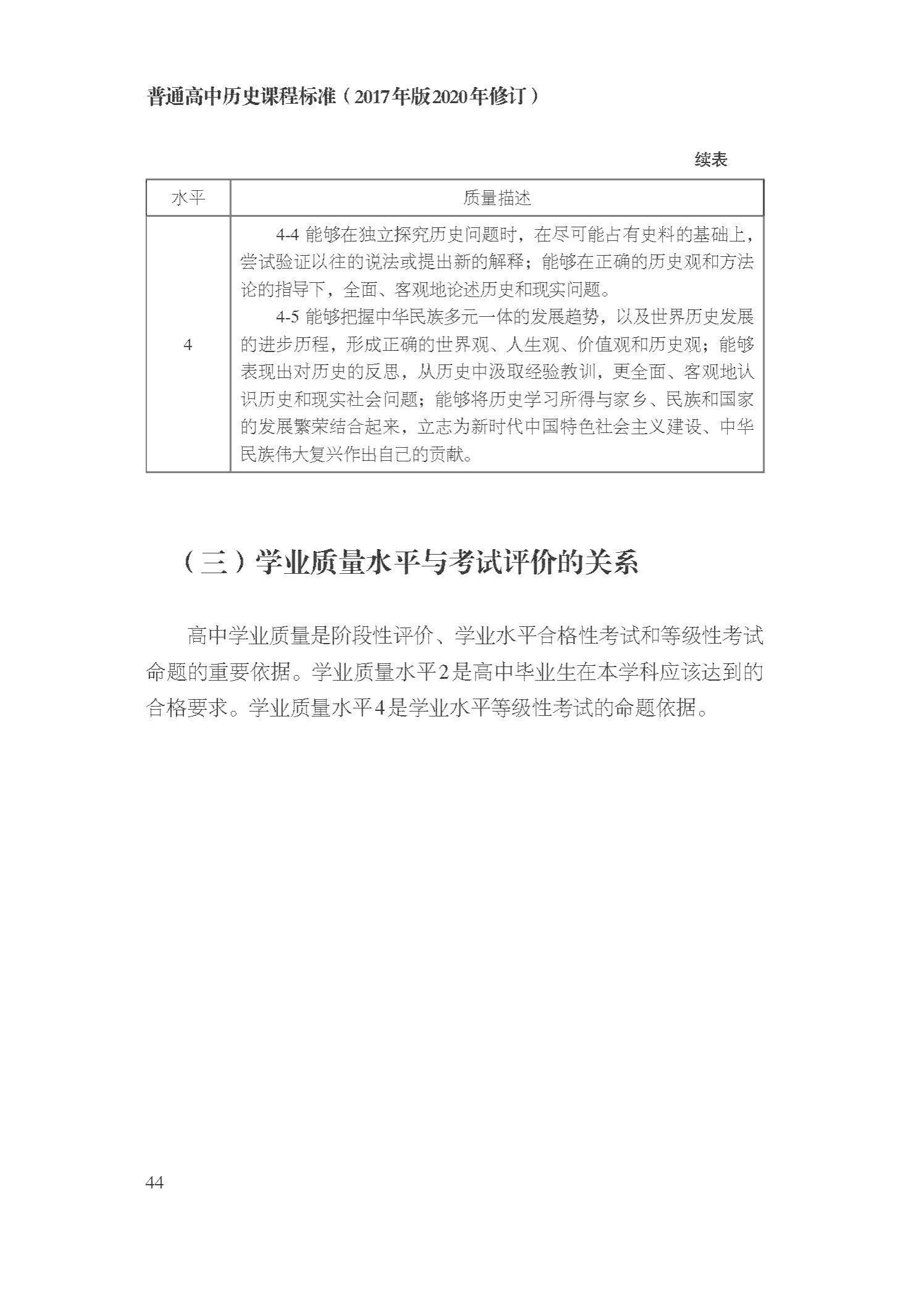 普通高中历史课程标准（2017年版2020年修订）

续表

| 水平 | 质量描述 |
|---|---|
| 4 | 4-4 能够在独立探究历史问题时，在尽可能占有史料的基础上，尝试验证以往的说法或提出新的解释；能够在正确的历史观和方法论的指导下，全面、客观地论述历史和现实问题。<br>4-5 能够把握中华民族多元一体的发展趋势，以及世界历史发展的进步历程，形成正确的世界观、人生观、价值观和历史观；能够表现出对历史的反思，从历史中汲取经验教训，更全面、客观地认识历史和现实社会问题；能够将历史学习所得与家乡、民族和国家的发展繁荣结合起来，立志为新时代中国特色社会主义建设、中华民族伟大复兴作出自己的贡献。 |

（三）学业质量水平与考试评价的关系

高中学业质量是阶段性评价、学业水平合格性考试和等级性考试命题的重要依据。学业质量水平2是高中毕业生在本学科应该达到的合格要求。学业质量水平4是学业水平等级性考试的命题依据。

44